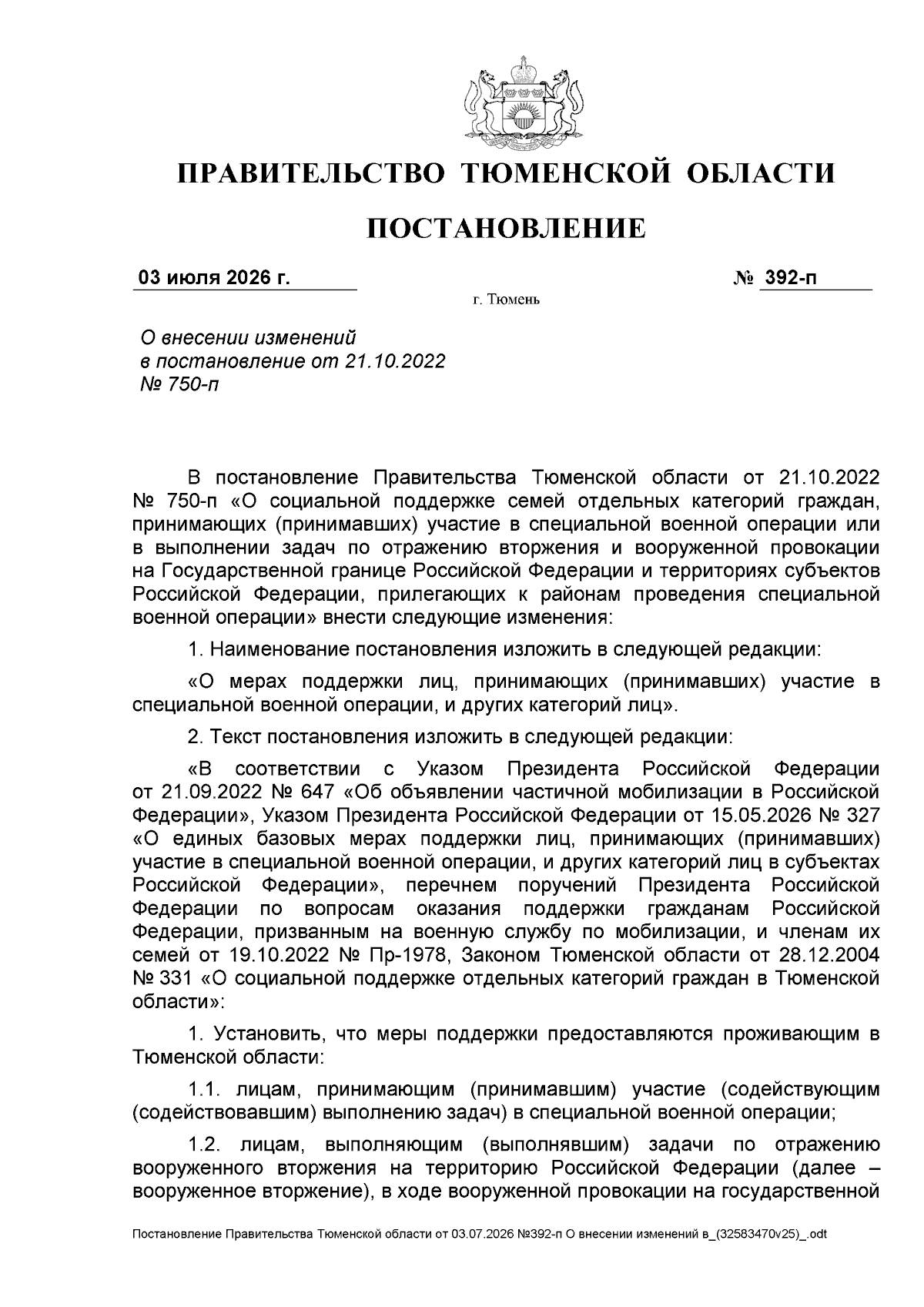 ПРАВИТЕЛЬСТВО ТЮМЕНСКОЙ ОБЛАСТИ

ПОСТАНОВЛЕНИЕ

03 июля 2026 г. № 392-п

г. Тюмень

О внесении изменений
в постановление от 21.10.2022
№ 750-п

В постановление Правительства Тюменской области от 21.10.2022 № 750-п «О социальной поддержке семей отдельных категорий граждан, принимающих (принимавших) участие в специальной военной операции или в выполнении задач по отражению вторжения и вооруженной провокации на Государственной границе Российской Федерации и территориях субъектов Российской Федерации, прилегающих к районам проведения специальной военной операции» внести следующие изменения:

1. Наименование постановления изложить в следующей редакции:

«О мерах поддержки лиц, принимающих (принимавших) участие в специальной военной операции, и других категорий лиц».

2. Текст постановления изложить в следующей редакции:

«В соответствии с Указом Президента Российской Федерации от 21.09.2022 № 647 «Об объявлении частичной мобилизации в Российской Федерации», Указом Президента Российской Федерации от 15.05.2026 № 327 «О единых базовых мерах поддержки лиц, принимающих (принимавших) участие в специальной военной операции, и других категорий лиц в субъектах Российской Федерации», перечнем поручений Президента Российской Федерации по вопросам оказания поддержки гражданам Российской Федерации, призванным на военную службу по мобилизации, и членам их семей от 19.10.2022 № Пр-1978, Законом Тюменской области от 28.12.2004 № 331 «О социальной поддержке отдельных категорий граждан в Тюменской области»:

1. Установить, что меры поддержки предоставляются проживающим в Тюменской области:

1.1. лицам, принимающим (принимавшим) участие (содействующим (содействовавшим) выполнению задач) в специальной военной операции;

1.2. лицам, выполняющим (выполнявшим) задачи по отражению вооруженного вторжения на территорию Российской Федерации (далее – вооруженное вторжение), в ходе вооруженной провокации на государственной

Постановление Правительства Тюменской области от 03.07.2026 №392-п О внесении изменений в_(32583470v25)_.odt